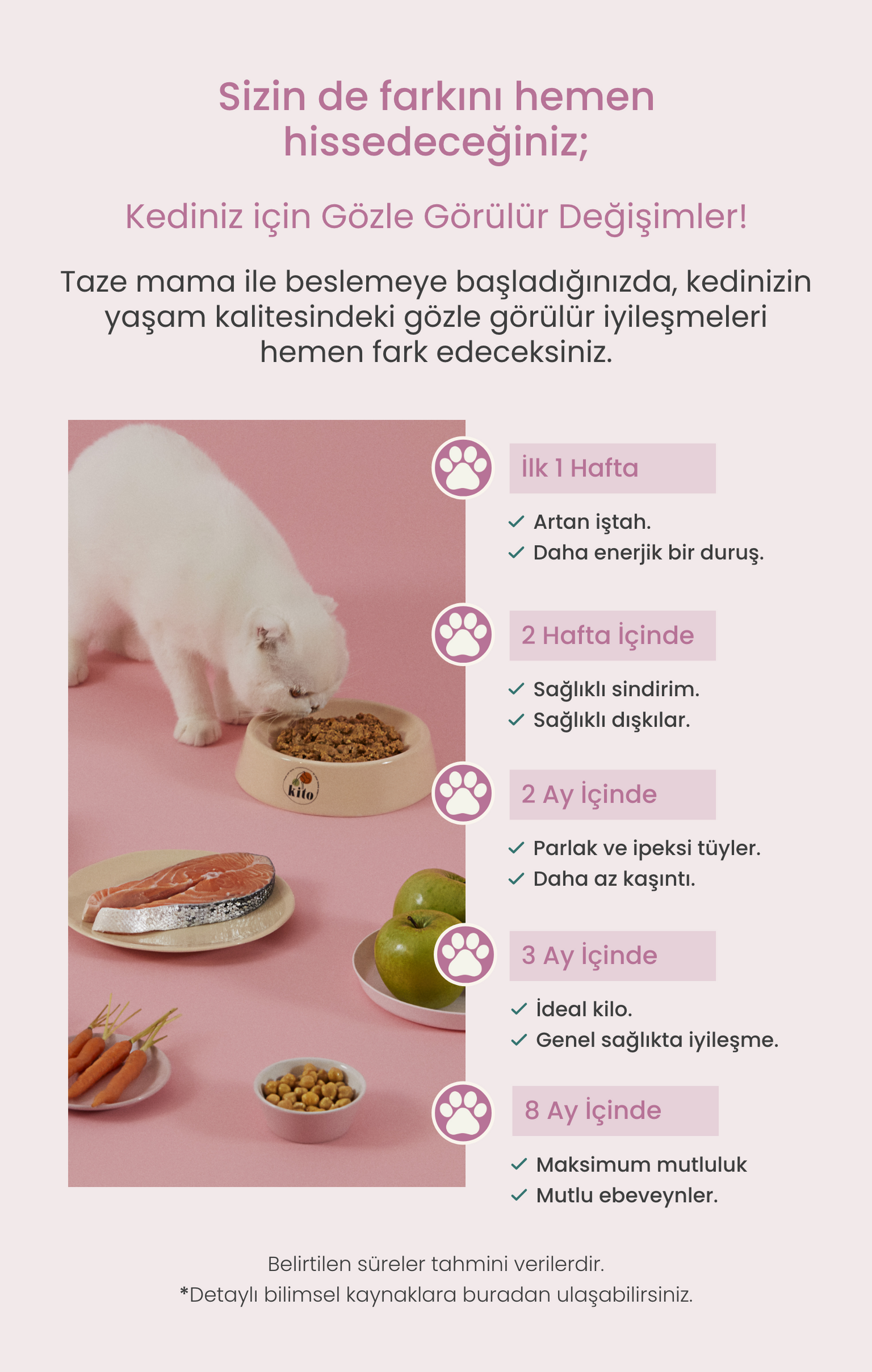 Sizin de farkını hemen hissedeceğiniz;

Kediniz için Gözle Görülür Değişimler!

Taze mama ile beslemeye başladığınızda, kedinizin yaşam kalitesindeki gözle görülür iyileşmeleri hemen fark edeceksiniz.

kito

İlk 1 Hafta

✓ Artan iştah.
✓ Daha enerjik bir duruş.

2 Hafta İçinde

✓ Sağlıklı sindirim.
✓ Sağlıklı dışkılar.

2 Ay İçinde

✓ Parlak ve ipeksi tüyler.
✓ Daha az kaşıntı.

3 Ay İçinde

✓ İdeal kilo.
✓ Genel sağlıkta iyileşme.

8 Ay İçinde

✓ Maksimum mutluluk
✓ Mutlu ebeveynler.

Belirtilen süreler tahmini verilerdir.
*Detaylı bilimsel kaynaklara buradan ulaşabilirsiniz.